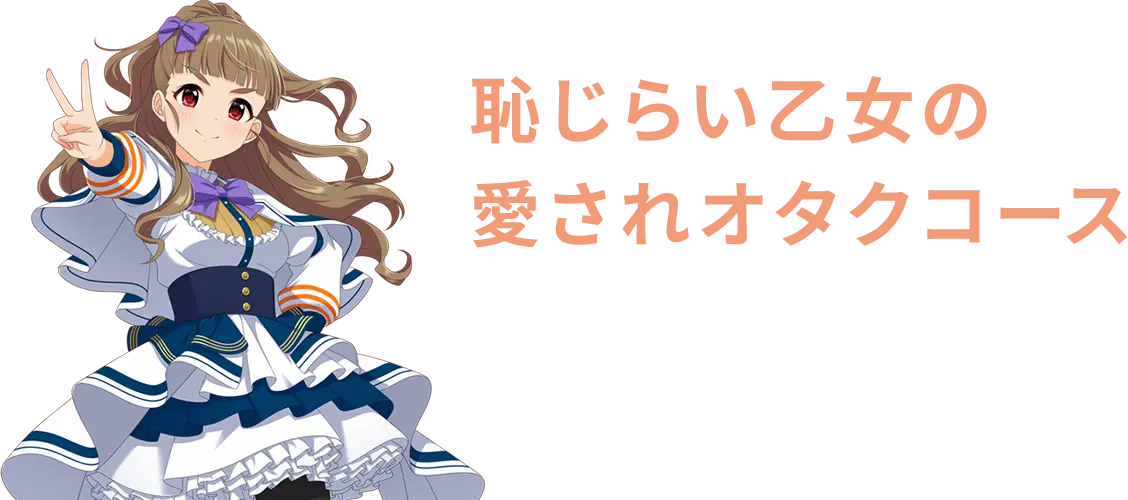 恥じらい乙女の
愛されオタクコース